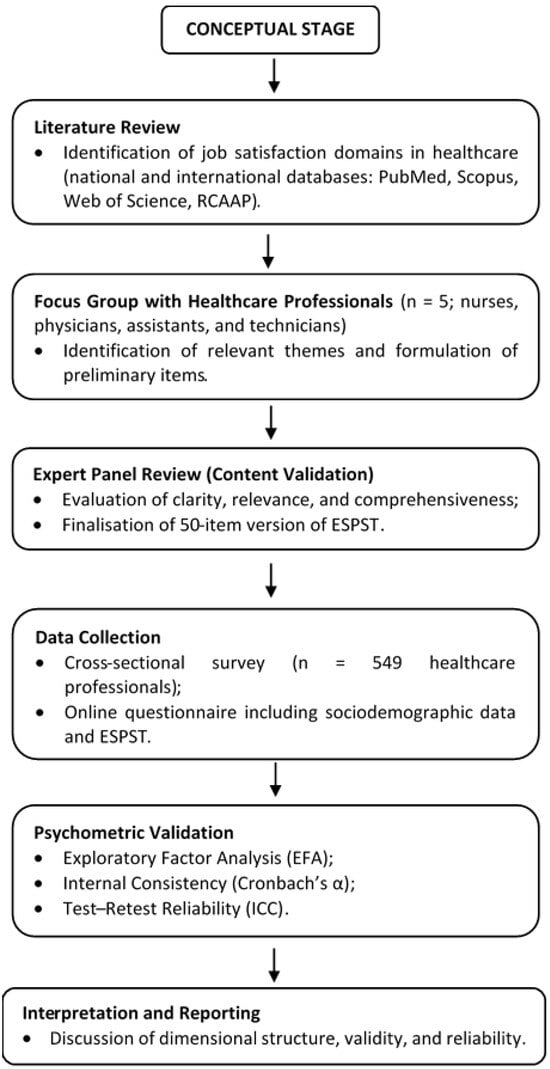 CONCEPTUAL STAGE

Literature Review
• Identification of job satisfaction domains in healthcare (national and international databases: PubMed, Scopus, Web of Science, RCAAP).

Focus Group with Healthcare Professionals (n = 5; nurses, physicians, assistants, and technicians)
• Identification of relevant themes and formulation of preliminary items.

Expert Panel Review (Content Validation)
• Evaluation of clarity, relevance, and comprehensiveness;
• Finalisation of 50-item version of ESPST.

Data Collection
• Cross-sectional survey (n = 549 healthcare professionals);
• Online questionnaire including sociodemographic data and ESPST.

Psychometric Validation
• Exploratory Factor Analysis (EFA);
• Internal Consistency (Cronbach's α);
• Test–Retest Reliability (ICC).

Interpretation and Reporting
• Discussion of dimensional structure, validity, and reliability.